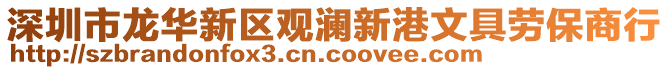 深圳市龙华新区观澜新港文具劳保商行
http://szbrandonfox3.cn.coovee.com